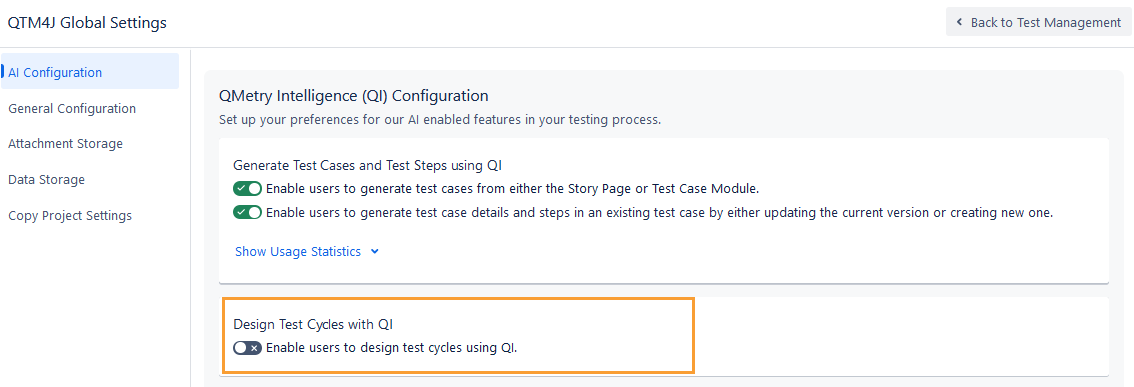 QTM4J Global Settings

Back to Test Management

AI Configuration
General Configuration
Attachment Storage
Data Storage
Copy Project Settings

QMetry Intelligence (QI) Configuration
Set up your preferences for our AI enabled features in your testing process.

Generate Test Cases and Test Steps using QI
Enable users to generate test cases from either the Story Page or Test Case Module.
Enable users to generate test case details and steps in an existing test case by either updating the current version or creating new one.

Show Usage Statistics

Design Test Cycles with QI
Enable users to design test cycles using QI.